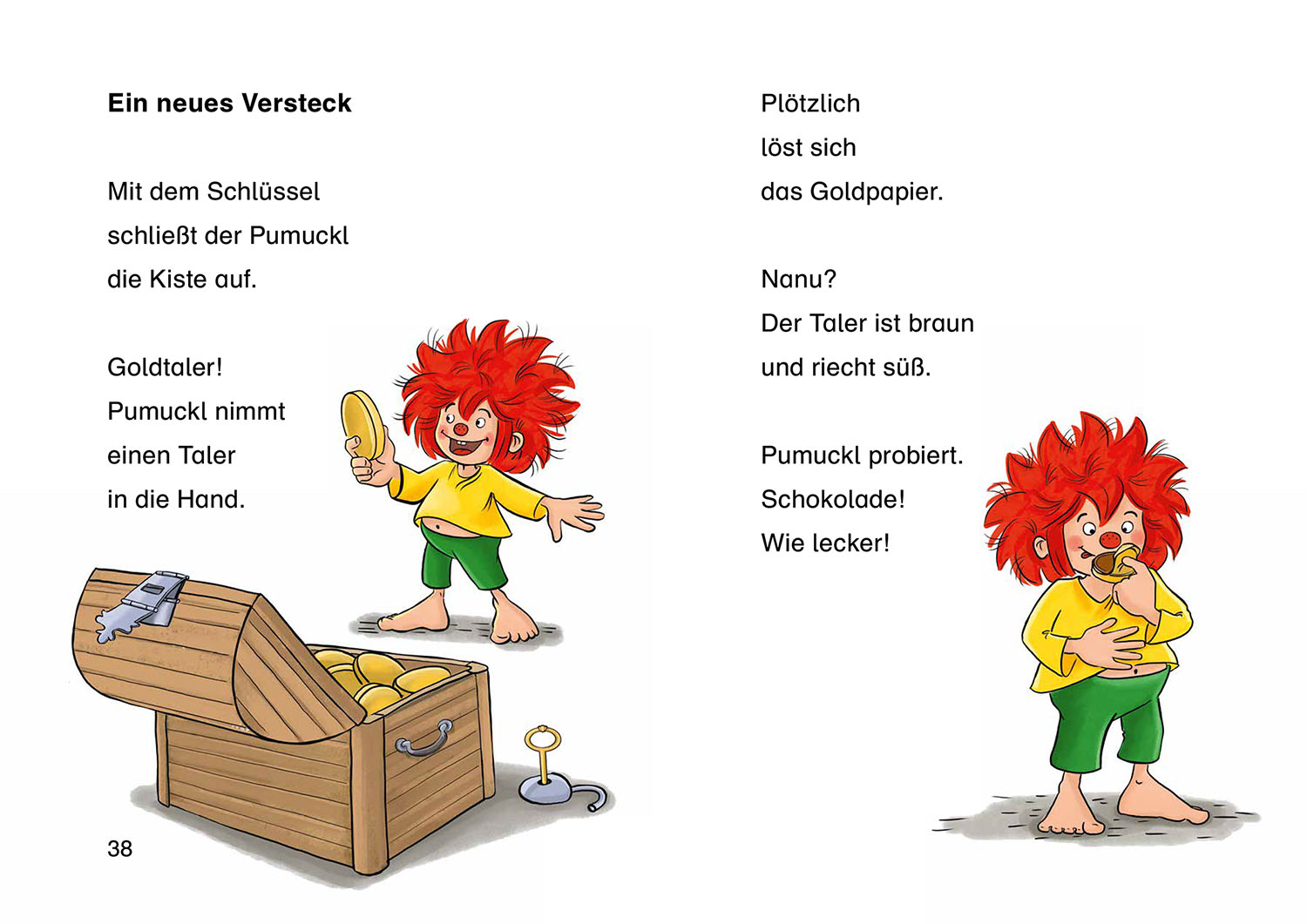 Ein neues Versteck

Mit dem Schlüssel
schließt der Pumuckl
die Kiste auf.

Goldtaler!
Pumuckl nimmt
einen Taler
in die Hand.

38

Plötzlich
löst sich
das Goldpapier.

Nanu?
Der Taler ist braun
und riecht süß.

Pumuckl probiert.
Schokolade!
Wie lecker!